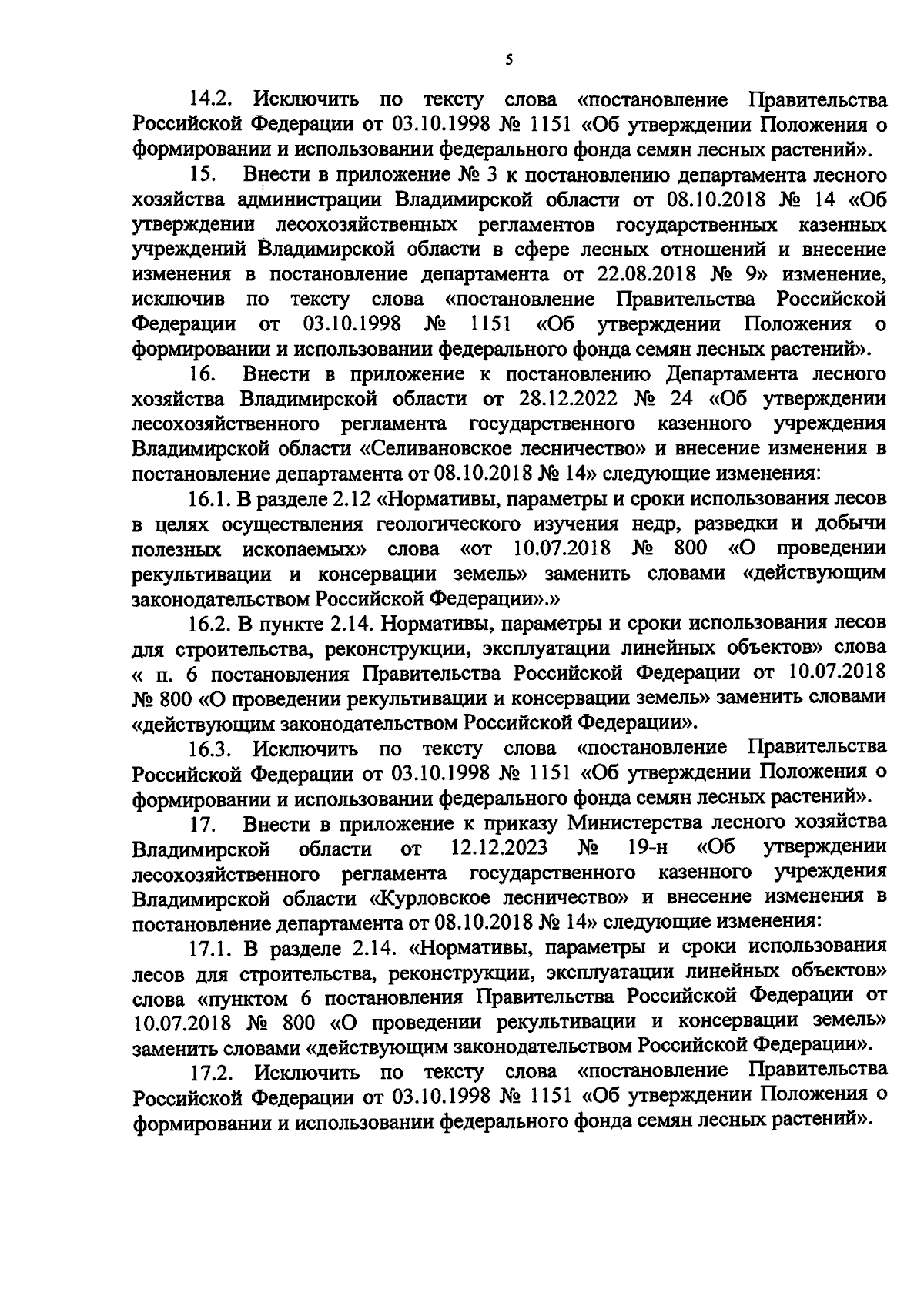 5

14.2. Исключить по тексту слова «постановление Правительства Российской Федерации от 03.10.1998 № 1151 «Об утверждении Положения о формировании и использовании федерального фонда семян лесных растений».

15. Внести в приложение № 3 к постановлению департамента лесного хозяйства администрации Владимирской области от 08.10.2018 № 14 «Об утверждении лесохозяйственных регламентов государственных казенных учреждений Владимирской области в сфере лесных отношений и внесение изменения в постановление департамента от 22.08.2018 № 9» изменение, исключив по тексту слова «постановление Правительства Российской Федерации от 03.10.1998 № 1151 «Об утверждении Положения о формировании и использовании федерального фонда семян лесных растений».

16. Внести в приложение к постановлению Департамента лесного хозяйства Владимирской области от 28.12.2022 № 24 «Об утверждении лесохозяйственного регламента государственного казенного учреждения Владимирской области «Селивановское лесничество» и внесение изменения в постановление департамента от 08.10.2018 № 14» следующие изменения:

16.1. В разделе 2.12 «Нормативы, параметры и сроки использования лесов в целях осуществления геологического изучения недр, разведки и добычи полезных ископаемых» слова «от 10.07.2018 № 800 «О проведении рекультивации и консервации земель» заменить словами «действующим законодательством Российской Федерации».»

16.2. В пункте 2.14. Нормативы, параметры и сроки использования лесов для строительства, реконструкции, эксплуатации линейных объектов» слова « п. 6 постановления Правительства Российской Федерации от 10.07.2018 № 800 «О проведении рекультивации и консервации земель» заменить словами «действующим законодательством Российской Федерации».

16.3. Исключить по тексту слова «постановление Правительства Российской Федерации от 03.10.1998 № 1151 «Об утверждении Положения о формировании и использовании федерального фонда семян лесных растений».

17. Внести в приложение к приказу Министерства лесного хозяйства Владимирской области от 12.12.2023 № 19-н «Об утверждении лесохозяйственного регламента государственного казенного учреждения Владимирской области «Курловское лесничество» и внесение изменения в постановление департамента от 08.10.2018 № 14» следующие изменения:

17.1. В разделе 2.14. «Нормативы, параметры и сроки использования лесов для строительства, реконструкции, эксплуатации линейных объектов» слова «пунктом 6 постановления Правительства Российской Федерации от 10.07.2018 № 800 «О проведении рекультивации и консервации земель» заменить словами «действующим законодательством Российской Федерации».

17.2. Исключить по тексту слова «постановление Правительства Российской Федерации от 03.10.1998 № 1151 «Об утверждении Положения о формировании и использовании федерального фонда семян лесных растений».